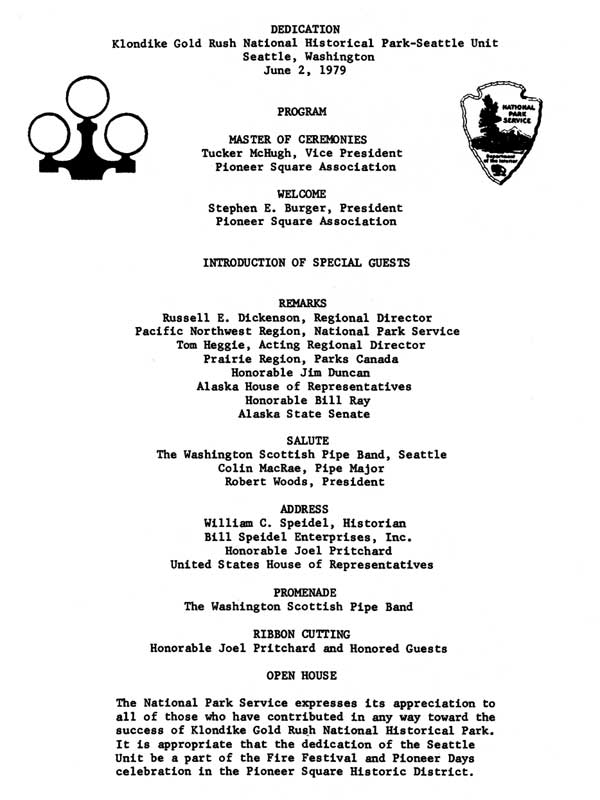 DEDICATION
Klondike Gold Rush National Historical Park-Seattle Unit
Seattle, Washington
June 2, 1979

NATIONAL PARK SERVICE
Department of the Interior

PROGRAM

MASTER OF CEREMONIES
Tucker McHugh, Vice President
Pioneer Square Association

WELCOME
Stephen E. Burger, President
Pioneer Square Association

INTRODUCTION OF SPECIAL GUESTS

REMARKS
Russell E. Dickenson, Regional Director
Pacific Northwest Region, National Park Service
Tom Heggie, Acting Regional Director
Prairie Region, Parks Canada
Honorable Jim Duncan
Alaska House of Representatives
Honorable Bill Ray
Alaska State Senate

SALUTE
The Washington Scottish Pipe Band, Seattle
Colin MacRae, Pipe Major
Robert Woods, President

ADDRESS
William C. Speidel, Historian
Bill Speidel Enterprises, Inc.
Honorable Joel Pritchard
United States House of Representatives

PROMENADE
The Washington Scottish Pipe Band

RIBBON CUTTING
Honorable Joel Pritchard and Honored Guests

OPEN HOUSE

The National Park Service expresses its appreciation to all of those who have contributed in any way toward the success of Klondike Gold Rush National Historical Park. It is appropriate that the dedication of the Seattle Unit be a part of the Fire Festival and Pioneer Days celebration in the Pioneer Square Historic District.